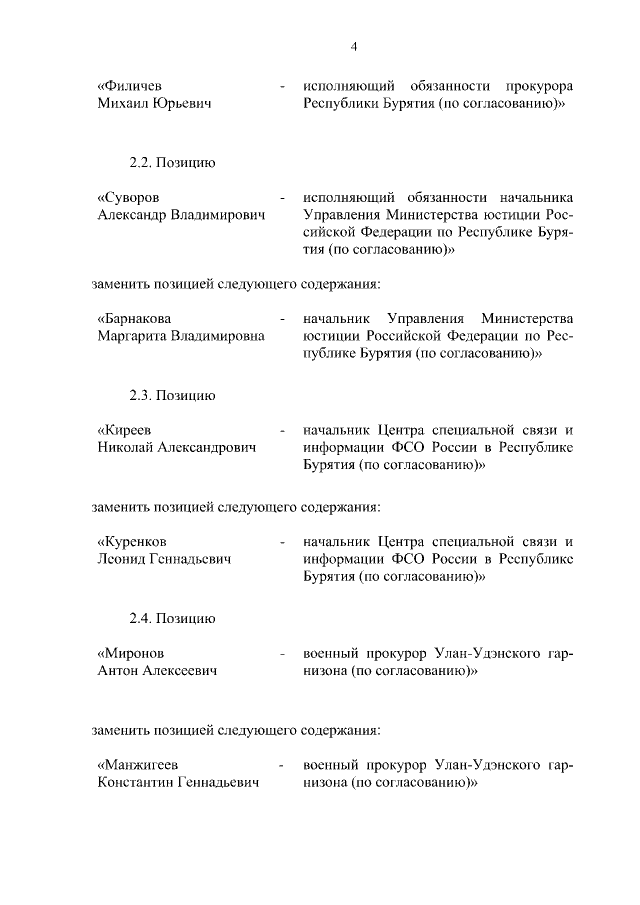 4

«Филичев Михаил Юрьевич - исполняющий обязанности прокурора Республики Бурятия (по согласованию)»

2.2. Позицию

«Суворов Александр Владимирович - исполняющий обязанности начальника Управления Министерства юстиции Российской Федерации по Республике Бурятия (по согласованию)»

заменить позицией следующего содержания:

«Барнакова Маргарита Владимировна - начальник Управления Министерства юстиции Российской Федерации по Республике Бурятия (по согласованию)»

2.3. Позицию

«Киреев Николай Александрович - начальник Центра специальной связи и информации ФСО России в Республике Бурятия (по согласованию)»

заменить позицией следующего содержания:

«Куренков Леонид Геннадьевич - начальник Центра специальной связи и информации ФСО России в Республике Бурятия (по согласованию)»

2.4. Позицию

«Миронов Антон Алексеевич - военный прокурор Улан-Удэнского гарнизона (по согласованию)»

заменить позицией следующего содержания:

«Манжигеев Константин Геннадьевич - военный прокурор Улан-Удэнского гарнизона (по согласованию)»